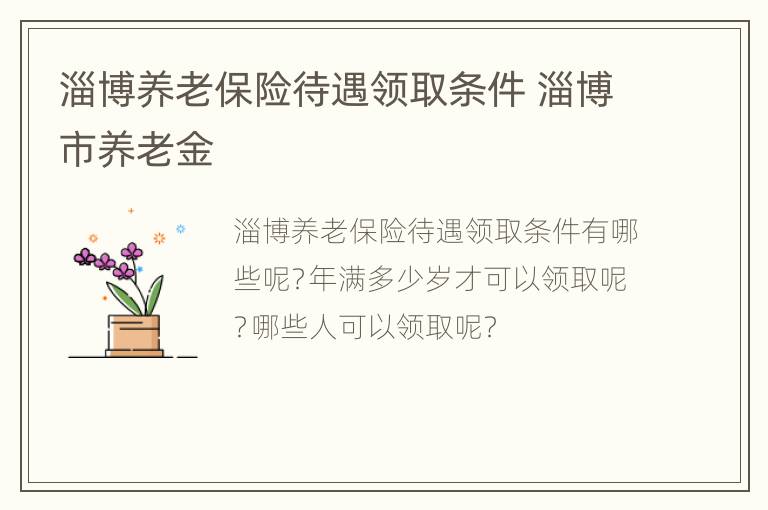 淄博养老保险待遇领取条件 淄博市养老金

淄博养老保险待遇领取条件有哪些呢?年满多少岁才可以领取呢?哪些人可以领取呢?